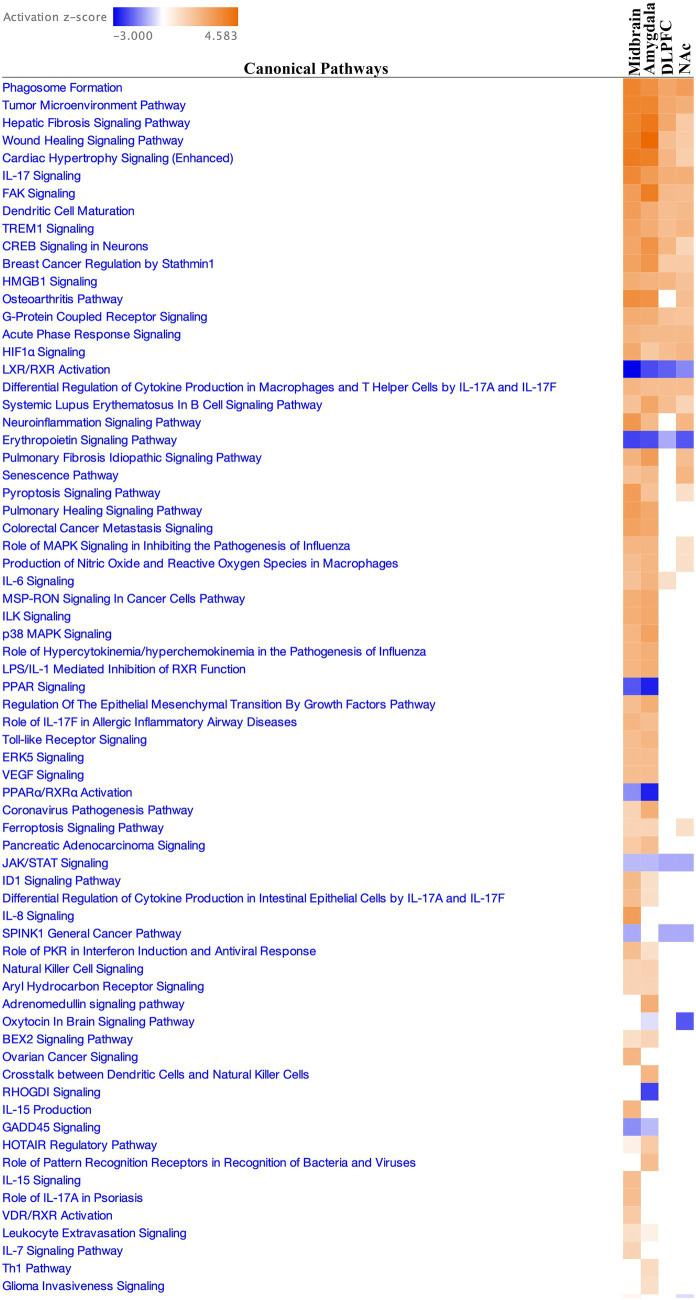 Activation z-score
-3.000 4.583

Canonical Pathways

Midbrain
Amygdala
DLPFC
NAc

Phagosome Formation
Tumor Microenvironment Pathway
Hepatic Fibrosis Signaling Pathway
Wound Healing Signaling Pathway
Cardiac Hypertrophy Signaling (Enhanced)
IL-17 Signaling
FAK Signaling
Dendritic Cell Maturation
TREM1 Signaling
CREB Signaling in Neurons
Breast Cancer Regulation by Stathmin1
HMGB1 Signaling
Osteoarthritis Pathway
G-Protein Coupled Receptor Signaling
Acute Phase Response Signaling
HIF1α Signaling
LXR/RXR Activation
Differential Regulation of Cytokine Production in Macrophages and T Helper Cells by IL-17A and IL-17F
Systemic Lupus Erythematosus In B Cell Signaling Pathway
Neuroinflammation Signaling Pathway
Erythropoietin Signaling Pathway
Pulmonary Fibrosis Idiopathic Signaling Pathway
Senescence Pathway
Pyroptosis Signaling Pathway
Pulmonary Healing Signaling Pathway
Colorectal Cancer Metastasis Signaling
Role of MAPK Signaling in Inhibiting the Pathogenesis of Influenza
Production of Nitric Oxide and Reactive Oxygen Species in Macrophages
IL-6 Signaling
MSP-RON Signaling In Cancer Cells Pathway
ILK Signaling
p38 MAPK Signaling
Role of Hypercytokinemia/hyperchemokinemia in the Pathogenesis of Influenza
LPS/IL-1 Mediated Inhibition of RXR Function
PPAR Signaling
Regulation Of The Epithelial Mesenchymal Transition By Growth Factors Pathway
Role of IL-17F in Allergic Inflammatory Airway Diseases
Toll-like Receptor Signaling
ERK5 Signaling
VEGF Signaling
PPARα/RXRα Activation
Coronavirus Pathogenesis Pathway
Ferroptosis Signaling Pathway
Pancreatic Adenocarcinoma Signaling
JAK/STAT Signaling
ID1 Signaling Pathway
Differential Regulation of Cytokine Production in Intestinal Epithelial Cells by IL-17A and IL-17F
IL-8 Signaling
SPINK1 General Cancer Pathway
Role of PKR in Interferon Induction and Antiviral Response
Natural Killer Cell Signaling
Aryl Hydrocarbon Receptor Signaling
Adrenomedullin signaling pathway
Oxytocin In Brain Signaling Pathway
BEX2 Signaling Pathway
Ovarian Cancer Signaling
Crosstalk between Dendritic Cells and Natural Killer Cells
RHOGDI Signaling
IL-15 Production
GADD45 Signaling
HOTAIR Regulatory Pathway
Role of Pattern Recognition Receptors in Recognition of Bacteria and Viruses
IL-15 Signaling
Role of IL-17A in Psoriasis
VDR/RXR Activation
Leukocyte Extravasation Signaling
IL-7 Signaling Pathway
Th1 Pathway
Glioma Invasiveness Signaling